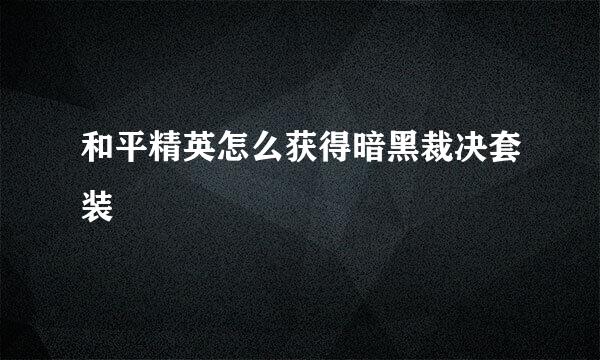 和平精英怎么获得暗黑裁决套装